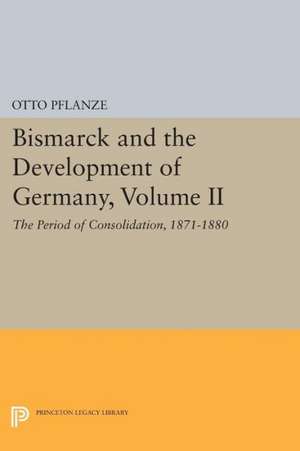 OTTO PFLANZE

Bismarck and the Development of Germany, Volume II

The Period of Consolidation, 1871-1880

PRINCETON LEGACY LIBRARY